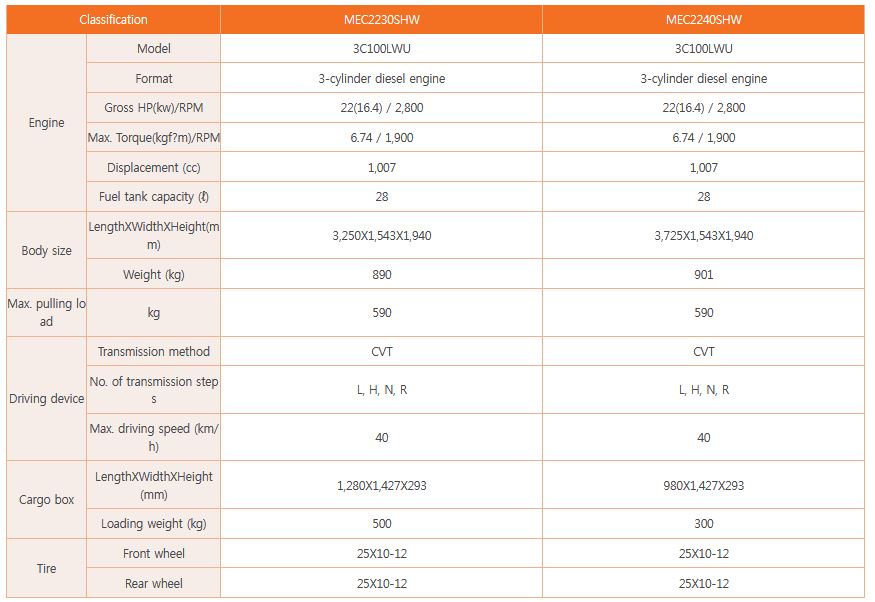 | Classification | | MEC2230SHW | MEC2240SHW |
|---|---|---|---|
| Engine | Model | 3C100LWU | 3C100LWU |
| | Format | 3-cylinder diesel engine | 3-cylinder diesel engine |
| | Gross HP(kw)/RPM | 22(16.4) / 2,800 | 22(16.4) / 2,800 |
| | Max. Torque(kgf?m)/RPM | 6.74 / 1,900 | 6.74 / 1,900 |
| | Displacement (cc) | 1,007 | 1,007 |
| | Fuel tank capacity (ℓ) | 28 | 28 |
| Body size | LengthXWidthXHeight(mm) | 3,250X1,543X1,940 | 3,725X1,543X1,940 |
| | Weight (kg) | 890 | 901 |
| Max. pulling load | kg | 590 | 590 |
| Driving device | Transmission method | CVT | CVT |
| | No. of transmission steps | L, H, N, R | L, H, N, R |
| | Max. driving speed (km/h) | 40 | 40 |
| Cargo box | LengthXWidthXHeight (mm) | 1,280X1,427X293 | 980X1,427X293 |
| | Loading weight (kg) | 500 | 300 |
| Tire | Front wheel | 25X10-12 | 25X10-12 |
| | Rear wheel | 25X10-12 | 25X10-12 |